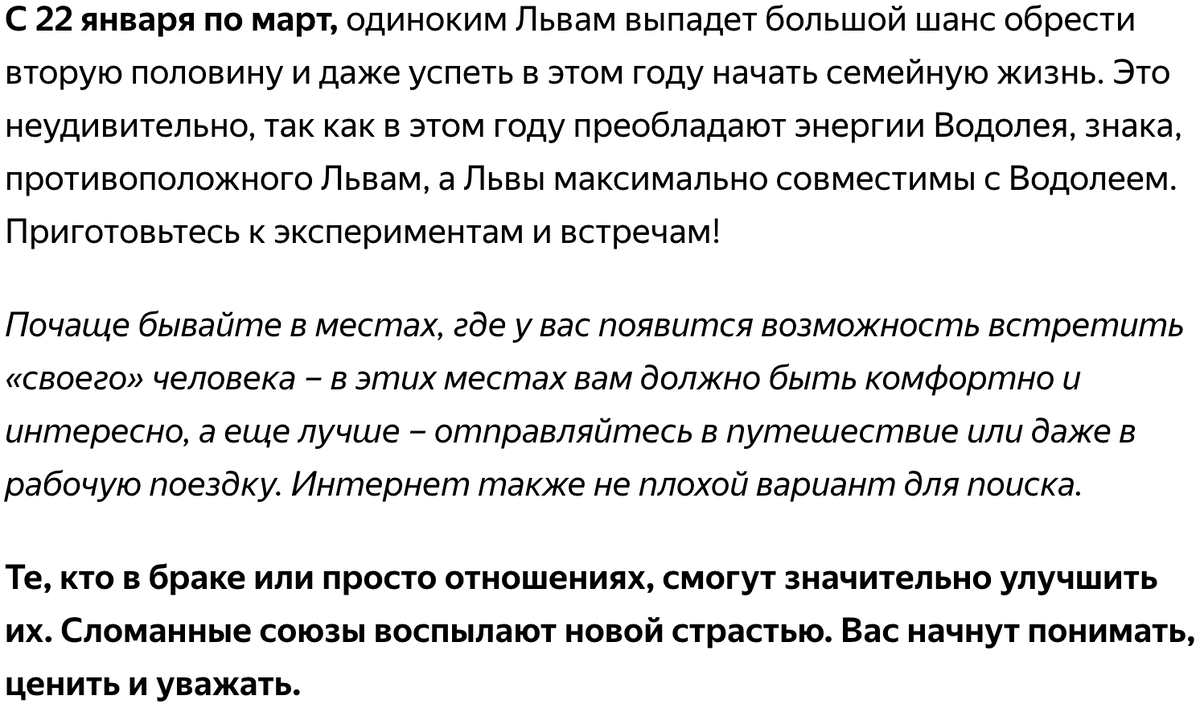 С 22 января по март, одиноким Львам выпадет большой шанс обрести вторую половину и даже успеть в этом году начать семейную жизнь. Это неудивительно, так как в этом году преобладают энергии Водолея, знака, противоположного Львам, а Львы максимально совместимы с Водолеем. Приготовьтесь к экспериментам и встречам!

Почаще бывайте в местах, где у вас появится возможность встретить «своего» человека – в этих местах вам должно быть комфортно и интересно, а еще лучше – отправляйтесь в путешествие или даже в рабочую поездку. Интернет также не плохой вариант для поиска.

Те, кто в браке или просто отношениях, смогут значительно улучшить их. Сломанные союзы воспылают новой страстью. Вас начнут понимать, ценить и уважать.